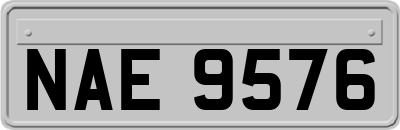 NAE 9576